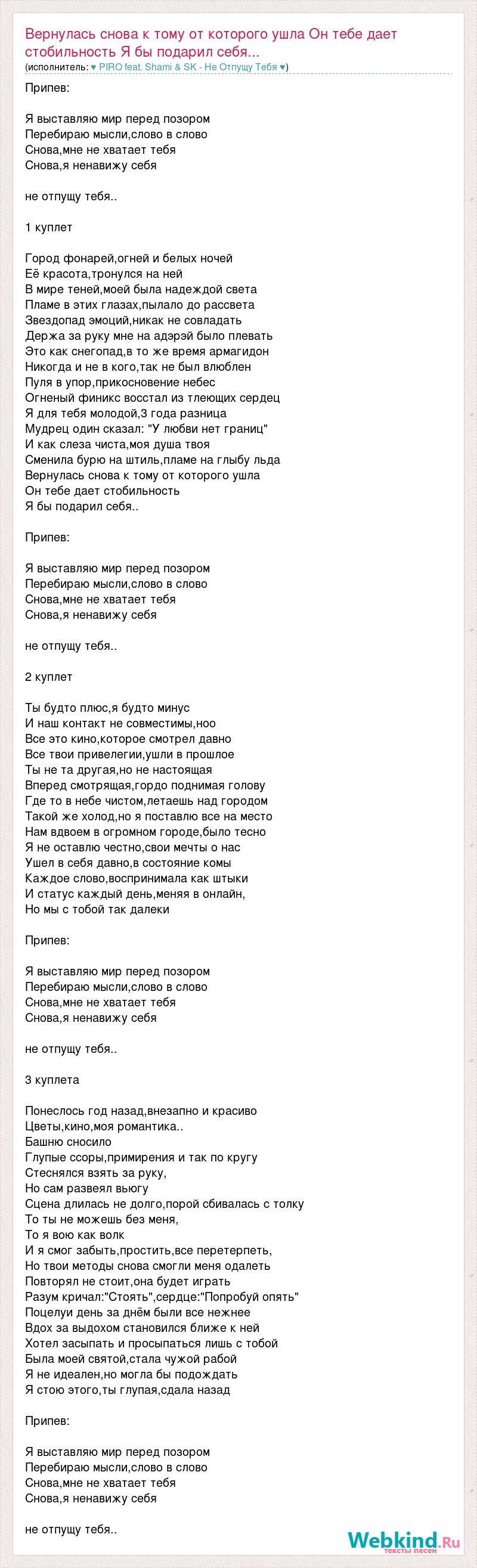 Вернулась снова к тому от которого ушла Он тебе дает стобильность Я бы подарил себя...
(исполнитель: ♥ PIRO feat. Shami & SK - Не Отпущу Тебя ♥)

Припев:

Я выставляю мир перед позором
Перебираю мысли,слово в слово
Снова,мне не хватает тебя
Снова,я ненавижу себя

не отпущу тебя..

1 куплет

Город фонарей,огней и белых ночей
Её красота,тронулся на ней
В мире теней,моей была надеждой света
Пламе в этих глазах,пылало до рассвета
Звездопад эмоций,никак не совладать
Держа за руку мне на адэрэй было плевать
Это как снегопад,в то же время армагидон
Никогда и не в кого,так не был влюблен
Пуля в упор,прикосновение небес
Огненый финикс восстал из тлеющих сердец
Я для тебя молодой,3 года разница
Мудрец один сказал: "У любви нет границ"
И как слеза чиста,моя душа твоя
Сменила бурю на штиль,пламе на глыбу льда
Вернулась снова к тому от которого ушла
Он тебе дает стобильность
Я бы подарил себя..

Припев:

Я выставляю мир перед позором
Перебираю мысли,слово в слово
Снова,мне не хватает тебя
Снова,я ненавижу себя

не отпущу тебя..

2 куплет

Ты будто плюс,я будто минус
И наш контакт не совместимы,ноо
Все это кино,которое смотрел давно
Все твои привелегии,ушли в прошлое
Ты не та другая,но не настоящая
Вперед смотрящая,гордо поднимая голову
Где то в небе чистом,летаешь над городом
Такой же холод,но я поставлю все на место
Нам вдвоем в огромном городе,было тесно
Я не оставлю честно,свои мечты о нас
Ушел в себя давно,в состояние комы
Каждое слово,воспринимала как штыки
И статус каждый день,меняя в онлайн,
Но мы с тобой так далеки

Припев:

Я выставляю мир перед позором
Перебираю мысли,слово в слово
Снова,мне не хватает тебя
Снова,я ненавижу себя

не отпущу тебя..

3 куплета

Понеслось год назад,внезапно и красиво
Цветы,кино,моя романтика..
Башню сносило
Глупые ссоры,примирения и так по кругу
Стеснялся взять за руку,
Но сам развеял вьюгу
Сцена длилась не долго,порой сбивалась с толку
То ты не можешь без меня,
То я вою как волк
И я смог забыть,простить,все перетерпеть,
Но твои методы снова смогли меня одалеть
Повторял не стоит,она будет играть
Разум кричал:"Стоять",сердце:"Попробуй опять"
Поцелуи день за днём были все нежнее
Вдох за выдохом становился ближе к ней
Хотел засыпать и просыпаться лишь с тобой
Была моей святой,стала чужой рабой
Я не идеален,но могла бы подождать
Я стою этого,ты глупая,сдала назад

Припев:

Я выставляю мир перед позором
Перебираю мысли,слово в слово
Снова,мне не хватает тебя
Снова,я ненавижу себя

не отпущу тебя..

Webkind.Ru
тексты песен